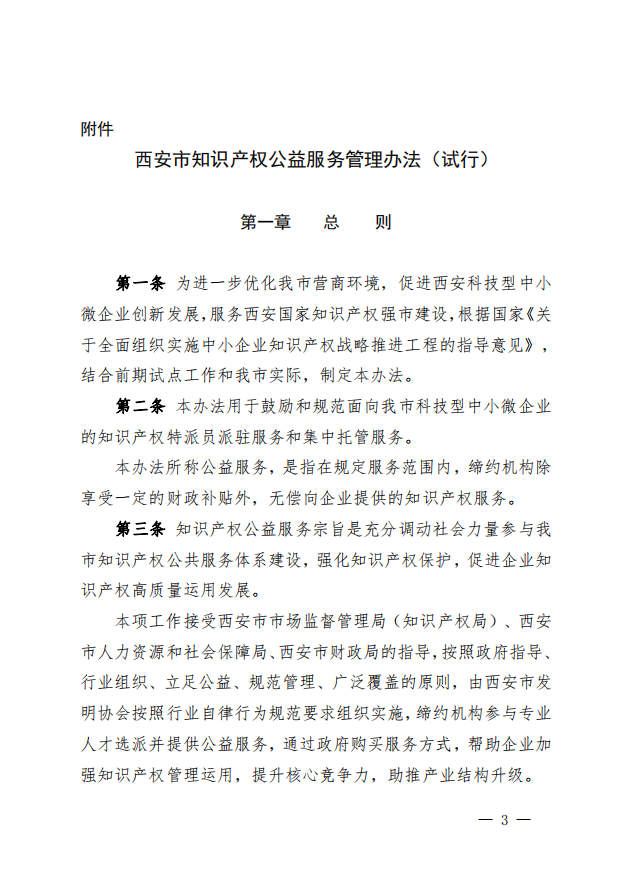 附件

西安市知识产权公益服务管理办法（试行）

第一章　总　则

第一条　为进一步优化我市营商环境，促进西安科技型中小微企业创新发展，服务西安国家知识产权强市建设，根据国家《关于全面组织实施中小企业知识产权战略推进工程的指导意见》，结合前期试点工作和我市实际，制定本办法。

第二条　本办法用于鼓励和规范面向我市科技型中小微企业的知识产权特派员派驻服务和集中托管服务。

本办法所称公益服务，是指在规定服务范围内，缔约机构除享受一定的财政补贴外，无偿向企业提供的知识产权服务。

第三条　知识产权公益服务宗旨是充分调动社会力量参与我市知识产权公共服务体系建设，强化知识产权保护，促进企业知识产权高质量运用发展。

本项工作接受西安市市场监督管理局（知识产权局）、西安市人力资源和社会保障局、西安市财政局的指导，按照政府指导、行业组织、立足公益、规范管理、广泛覆盖的原则，由西安市发明协会按照行业自律行为规范要求组织实施，缔约机构参与专业人才选派并提供公益服务，通过政府购买服务方式，帮助企业加强知识产权管理运用，提升核心竞争力，助推产业结构升级。

— 3 —